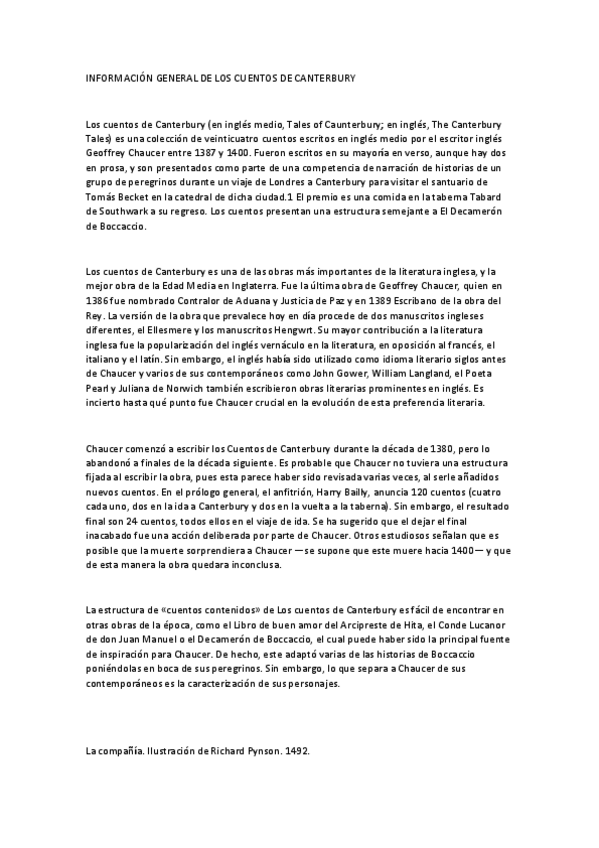 INFORMACIÓN GENERAL DE LOS CUENTOS DE CANTERBURY

Los cuentos de Canterbury (en inglés medio, Tales of Caunterbury; en inglés, The Canterbury Tales) es una colección de veinticuatro cuentos escritos en inglés medio por el escritor inglés Geoffrey Chaucer entre 1387 y 1400. Fueron escritos en su mayoría en verso, aunque hay dos en prosa, y son presentados como parte de una competencia de narración de historias de un grupo de peregrinos durante un viaje de Londres a Canterbury para visitar el santuario de Tomás Becket en la catedral de dicha ciudad.1 El premio es una comida en la taberna Tabard de Southwark a su regreso. Los cuentos presentan una estructura semejante a El Decamerón de Boccaccio.

Los cuentos de Canterbury es una de las obras más importantes de la literatura inglesa, y la mejor obra de la Edad Media en Inglaterra. Fue la última obra de Geoffrey Chaucer, quien en 1386 fue nombrado Contralor de Aduana y Justicia de Paz y en 1389 Escribano de la obra del Rey. La versión de la obra que prevalece hoy en día procede de dos manuscritos ingleses diferentes, el Ellesmere y los manuscritos Hengwrt. Su mayor contribución a la literatura inglesa fue la popularización del inglés vernáculo en la literatura, en oposición al francés, el italiano y el latín. Sin embargo, el inglés había sido utilizado como idioma literario siglos antes de Chaucer y varios de sus contemporáneos como John Gower, William Langland, el Poeta Pearl y Juliana de Norwich también escribieron obras literarias prominentes en inglés. Es incierto hasta qué punto fue Chaucer crucial en la evolución de esta preferencia literaria.

Chaucer comenzó a escribir los Cuentos de Canterbury durante la década de 1380, pero lo abandonó a finales de la década siguiente. Es probable que Chaucer no tuviera una estructura fijada al escribir la obra, pues esta parece haber sido revisada varias veces, al serle añadidos nuevos cuentos. En el prólogo general, el anfitrión, Harry Bailly, anuncia 120 cuentos (cuatro cada uno, dos en la ida a Canterbury y dos en la vuelta a la taberna). Sin embargo, el resultado final son 24 cuentos, todos ellos en el viaje de ida. Se ha sugerido que el dejar el final inacabado fue una acción deliberada por parte de Chaucer. Otros estudiosos señalan que es posible que la muerte sorprendiera a Chaucer —se supone que este muere hacia 1400— y que de esta manera la obra quedara inconclusa.

La estructura de «cuentos contenidos» de Los cuentos de Canterbury es fácil de encontrar en otras obras de la época, como el Libro de buen amor del Arcipreste de Hita, el Conde Lucanor de don Juan Manuel o el Decamerón de Boccaccio, el cual puede haber sido la principal fuente de inspiración para Chaucer. De hecho, este adaptó varias de las historias de Boccaccio poniéndolas en boca de sus peregrinos. Sin embargo, lo que separa a Chaucer de sus contemporáneos es la caracterización de sus personajes.

La compañía. Ilustración de Richard Pynson. 1492.